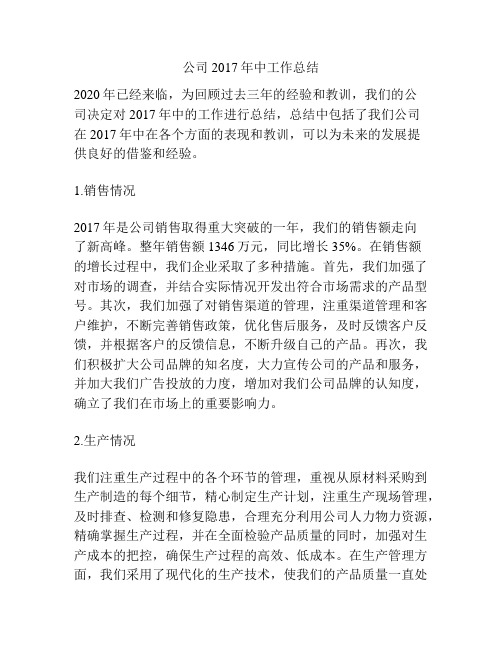 公司 2017 年中工作总结

2020 年已经来临，为回顾过去三年的经验和教训，我们的公司决定对 2017 年中的工作进行总结，总结中包括了我们公司在 2017 年中在各个方面的表现和教训，可以为未来的发展提供良好的借鉴和经验。

1.销售情况

2017 年是公司销售取得重大突破的一年，我们的销售额走向了新高峰。整年销售额 1346 万元，同比增长 35%。在销售额的增长过程中，我们企业采取了多种措施。首先，我们加强了对市场的调查，并结合实际情况开发出符合市场需求的产品型号。其次，我们加强了对销售渠道的管理，注重渠道管理和客户维护，不断完善销售政策，优化售后服务，及时反馈客户反馈，并根据客户的反馈信息，不断升级自己的产品。再次，我们积极扩大公司品牌的知名度，大力宣传公司的产品和服务，并加大我们广告投放的力度，增加对我们公司品牌的认知度，确立了我们在市场上的重要影响力。

2.生产情况

我们注重生产过程中的各个环节的管理，重视从原材料采购到生产制造的每个细节，精心制定生产计划，注重生产现场管理，及时排查、检测和修复隐患，合理充分利用公司人力物力资源，精确掌握生产过程，并在全面检验产品质量的同时，加强对生产成本的把控，确保生产过程的高效、低成本。在生产管理方面，我们采用了现代化的生产技术，使我们的产品质量一直处